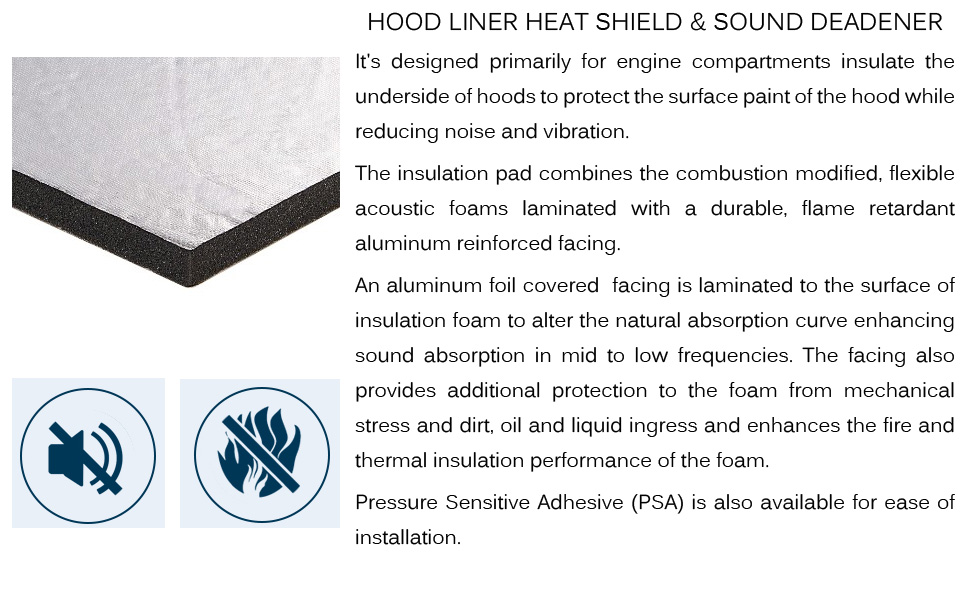 HOOD LINER HEAT SHIELD & SOUND DEADENER

It's designed primarily for engine compartments insulate the underside of hoods to protect the surface paint of the hood while reducing noise and vibration.

The insulation pad combines the combustion modified, flexible acoustic foams laminated with a durable, flame retardant aluminum reinforced facing.

An aluminum foil covered  facing is laminated to the surface of insulation foam to alter the natural absorption curve enhancing sound absorption in mid to low frequencies. The facing also provides additional protection to the foam from mechanical stress and dirt, oil and liquid ingress and enhances the fire and thermal insulation performance of the foam.

Pressure Sensitive Adhesive (PSA) is also available for ease of installation.